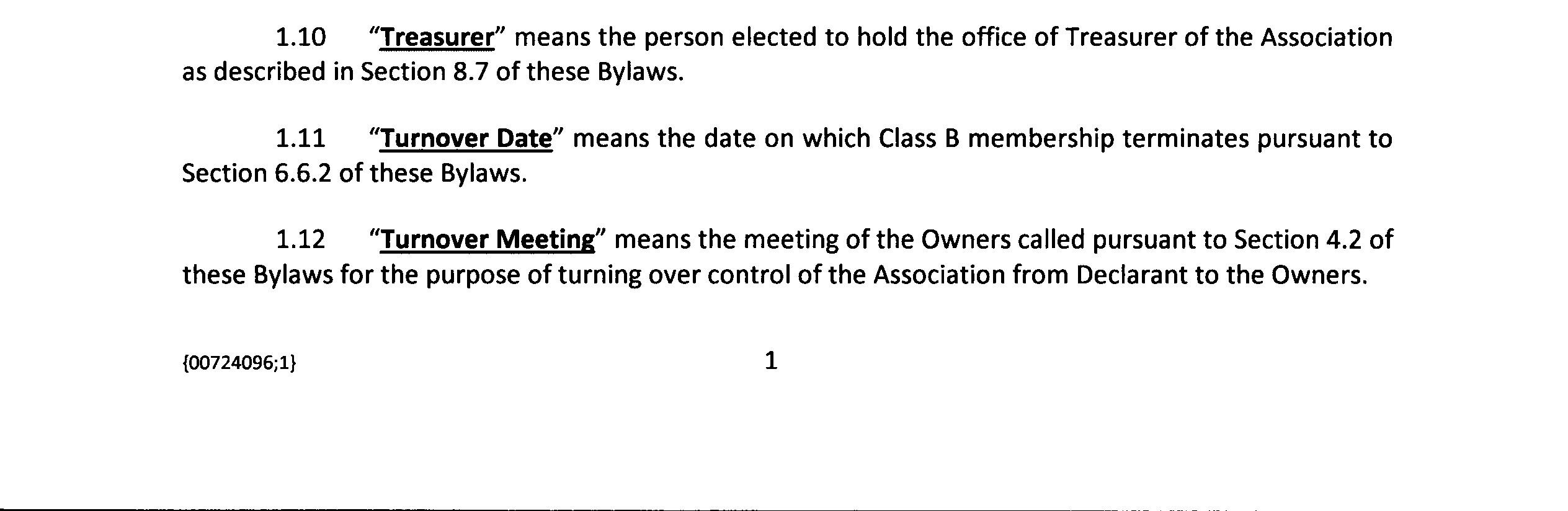 1.10 "Treasurer" means the person elected to hold the office of Treasurer of the Association as described in Section 8.7 of these Bylaws.

1.11 "Turnover Date" means the date on which Class B membership terminates pursuant to Section 6.6.2 of these Bylaws.

1.12 "Turnover Meeting" means the meeting of the Owners called pursuant to Section 4.2 of these Bylaws for the purpose of turning over control of the Association from Declarant to the Owners.

{00724096;1} 1